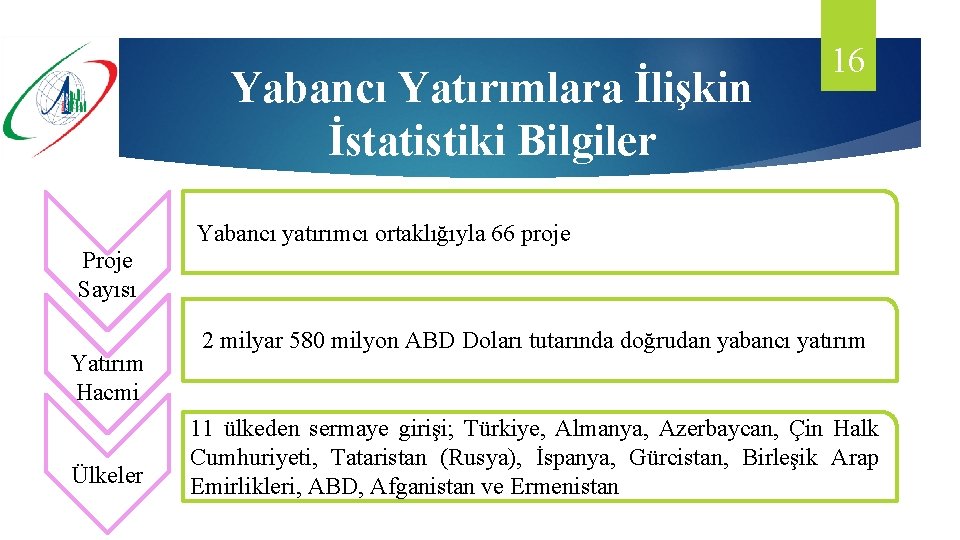 Yabancı Yatırımlara İlişkin İstatistiki Bilgiler

16

Proje Sayısı

Yabancı yatırımcı ortaklığıyla 66 proje

Yatırım Hacmi

2 milyar 580 milyon ABD Doları tutarında doğrudan yabancı yatırım

Ülkeler

11 ülkeden sermaye girişi; Türkiye, Almanya, Azerbaycan, Çin Halk Cumhuriyeti, Tataristan (Rusya), İspanya, Gürcistan, Birleşik Arap Emirlikleri, ABD, Afganistan ve Ermenistan